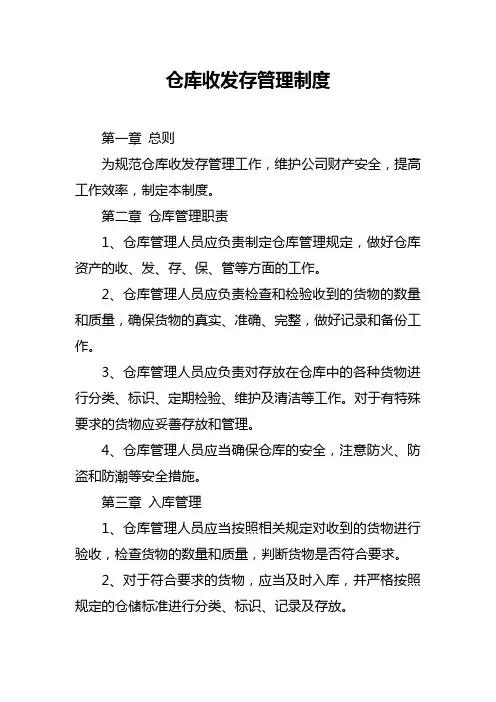 仓库收发存管理制度

第一章 总则

为规范仓库收发存管理工作，维护公司财产安全，提高工作效率，制定本制度。

第二章 仓库管理职责

1、仓库管理人员应负责制定仓库管理规定，做好仓库资产的收、发、存、保、管等方面的工作。

2、仓库管理人员应负责检查和检验收到的货物的数量和质量，确保货物的真实、准确、完整，做好记录和备份工作。

3、仓库管理人员应负责对存放在仓库中的各种货物进行分类、标识、定期检验、维护及清洁等工作。对于有特殊要求的货物应妥善存放和管理。

4、仓库管理人员应当确保仓库的安全，注意防火、防盗和防潮等安全措施。

第三章 入库管理

1、仓库管理人员应当按照相关规定对收到的货物进行验收，检查货物的数量和质量，判断货物是否符合要求。

2、对于符合要求的货物，应当及时入库，并严格按照规定的仓储标准进行分类、标识、记录及存放。